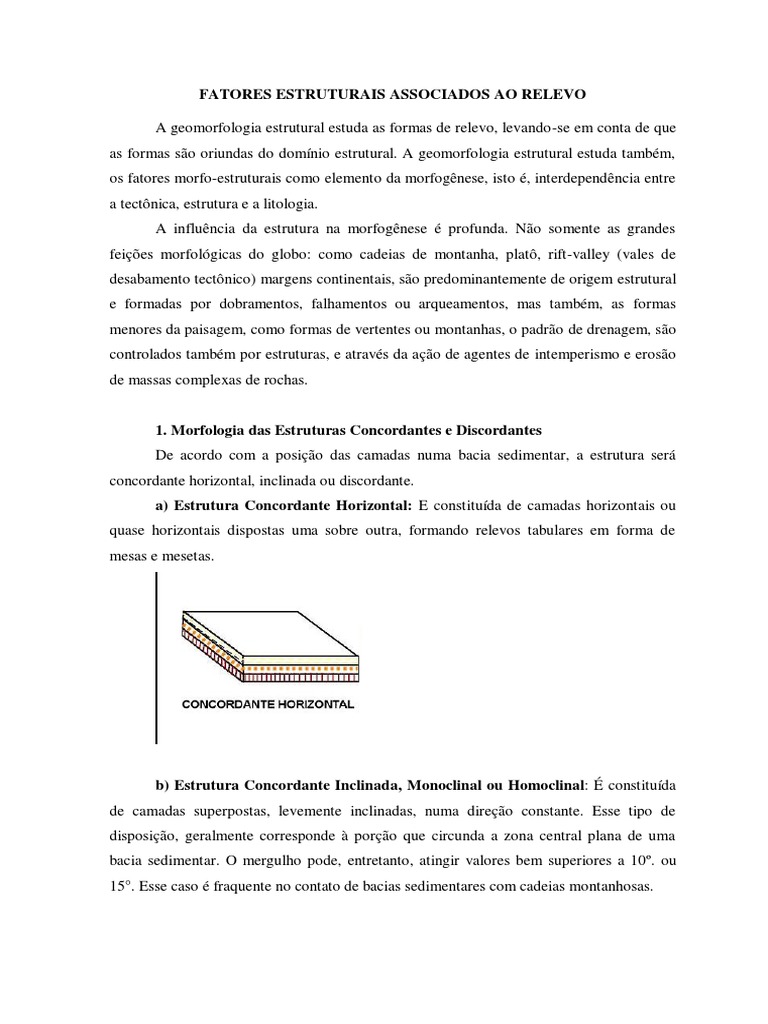 FATORES ESTRUTURAIS ASSOCIADOS AO RELEVO

A geomorfologia estrutural estuda as formas de relevo, levando-se em conta de que as formas são oriundas do domínio estrutural. A geomorfologia estrutural estuda também, os fatores morfo-estruturais como elemento da morfogênese, isto é, interdependência entre a tectônica, estrutura e a litologia.

A influência da estrutura na morfogênese é profunda. Não somente as grandes feições morfológicas do globo: como cadeias de montanha, platô, rift-valley (vales de desabamento tectônico) margens continentais, são predominantemente de origem estrutural e formadas por dobramentos, falhamentos ou arqueamentos, mas também, as formas menores da paisagem, como formas de vertentes ou montanhas, o padrão de drenagem, são controlados também por estruturas, e através da ação de agentes de intemperismo e erosão de massas complexas de rochas.

1. Morfologia das Estruturas Concordantes e Discordantes

De acordo com a posição das camadas numa bacia sedimentar, a estrutura será concordante horizontal, inclinada ou discordante.

a) Estrutura Concordante Horizontal: E constituída de camadas horizontais ou quase horizontais dispostas uma sobre outra, formando relevos tabulares em forma de mesas e mesetas.

CONCORDANTE HORIZONTAL

b) Estrutura Concordante Inclinada, Monoclinal ou Homoclinal: É constituída de camadas superpostas, levemente inclinadas, numa direção constante. Esse tipo de disposição, geralmente corresponde à porção que circunda a zona central plana de uma bacia sedimentar. O mergulho pode, entretanto, atingir valores bem superiores a 10º. ou 15°. Esse caso é fraquente no contato de bacias sedimentares com cadeias montanhosas.